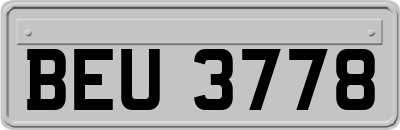 BEU 3778